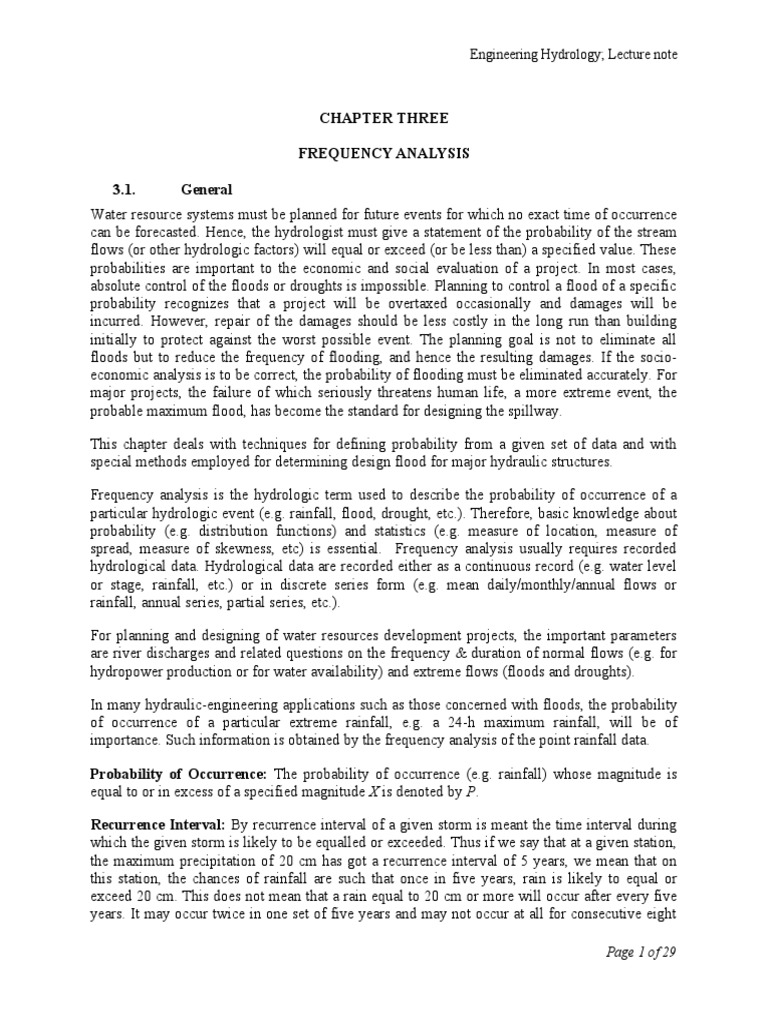 Engineering Hydrology; Lecture note

CHAPTER THREE

FREQUENCY ANALYSIS

3.1. General

Water resource systems must be planned for future events for which no exact time of occurrence can be forecasted. Hence, the hydrologist must give a statement of the probability of the stream flows (or other hydrologic factors) will equal or exceed (or be less than) a specified value. These probabilities are important to the economic and social evaluation of a project. In most cases, absolute control of the floods or droughts is impossible. Planning to control a flood of a specific probability recognizes that a project will be overtaxed occasionally and damages will be incurred. However, repair of the damages should be less costly in the long run than building initially to protect against the worst possible event. The planning goal is not to eliminate all floods but to reduce the frequency of flooding, and hence the resulting damages. If the socio-economic analysis is to be correct, the probability of flooding must be eliminated accurately. For major projects, the failure of which seriously threatens human life, a more extreme event, the probable maximum flood, has become the standard for designing the spillway.

This chapter deals with techniques for defining probability from a given set of data and with special methods employed for determining design flood for major hydraulic structures.

Frequency analysis is the hydrologic term used to describe the probability of occurrence of a particular hydrologic event (e.g. rainfall, flood, drought, etc.). Therefore, basic knowledge about probability (e.g. distribution functions) and statistics (e.g. measure of location, measure of spread, measure of skewness, etc) is essential. Frequency analysis usually requires recorded hydrological data. Hydrological data are recorded either as a continuous record (e.g. water level or stage, rainfall, etc.) or in discrete series form (e.g. mean daily/monthly/annual flows or rainfall, annual series, partial series, etc.).

For planning and designing of water resources development projects, the important parameters are river discharges and related questions on the frequency & duration of normal flows (e.g. for hydropower production or for water availability) and extreme flows (floods and droughts).

In many hydraulic-engineering applications such as those concerned with floods, the probability of occurrence of a particular extreme rainfall, e.g. a 24-h maximum rainfall, will be of importance. Such information is obtained by the frequency analysis of the point rainfall data.

Probability of Occurrence: The probability of occurrence (e.g. rainfall) whose magnitude is equal to or in excess of a specified magnitude $X$ is denoted by $P$.

Recurrence Interval: By recurrence interval of a given storm is meant the time interval during which the given storm is likely to be equalled or exceeded. Thus if we say that at a given station, the maximum precipitation of 20 cm has got a recurrence interval of 5 years, we mean that on this station, the chances of rainfall are such that once in five years, rain is likely to equal or exceed 20 cm. This does not mean that a rain equal to 20 cm or more will occur after every five years. It may occur twice in one set of five years and may not occur at all for consecutive eight

Page 1 of 29